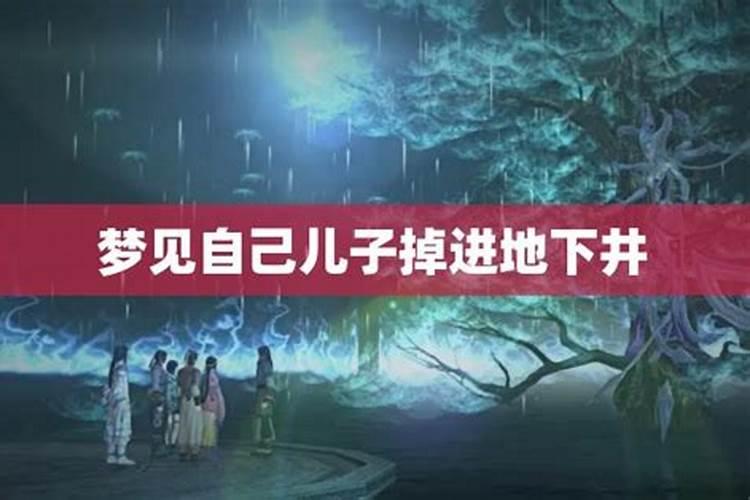 梦见自己儿子掉进地下井